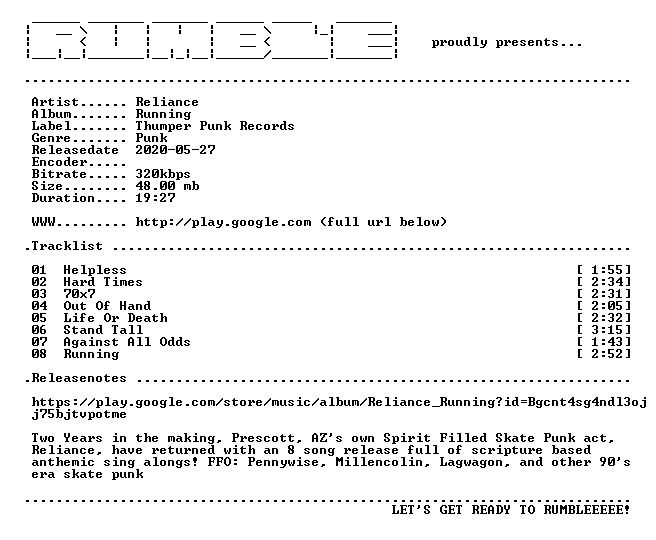 proudly presents...

Artist...... Reliance
Album....... Running
Label....... Thumper Punk Records
Genre....... Punk
Releasedate 2020-05-27
Encoder.....
Bitrate..... 320kbps
Size........ 48.00 mb
Duration.... 19:27

WWW......... http://play.google.com (full url below)

.Tracklist

01 Helpless [ 1:55]
02 Hard Times [ 2:34]
03 70x7 [ 2:31]
04 Out Of Hand [ 2:05]
05 Life Or Death [ 2:32]
06 Stand Tall [ 3:15]
07 Against All Odds [ 1:43]
08 Running [ 2:52]

.Releasenotes

https://play.google.com/store/music/album/Reliance_Running?id=Bgcnt4sg4ndl3ojj75bjtvpotme

Two Years in the making, Prescott, AZ's own Spirit Filled Skate Punk act, Reliance, have returned with an 8 song release full of scripture based anthemic sing alongs! FFO: Pennywise, Millencolin, Lagwagon, and other 90's era skate punk

LET'S GET READY TO RUMBLEEEEE!